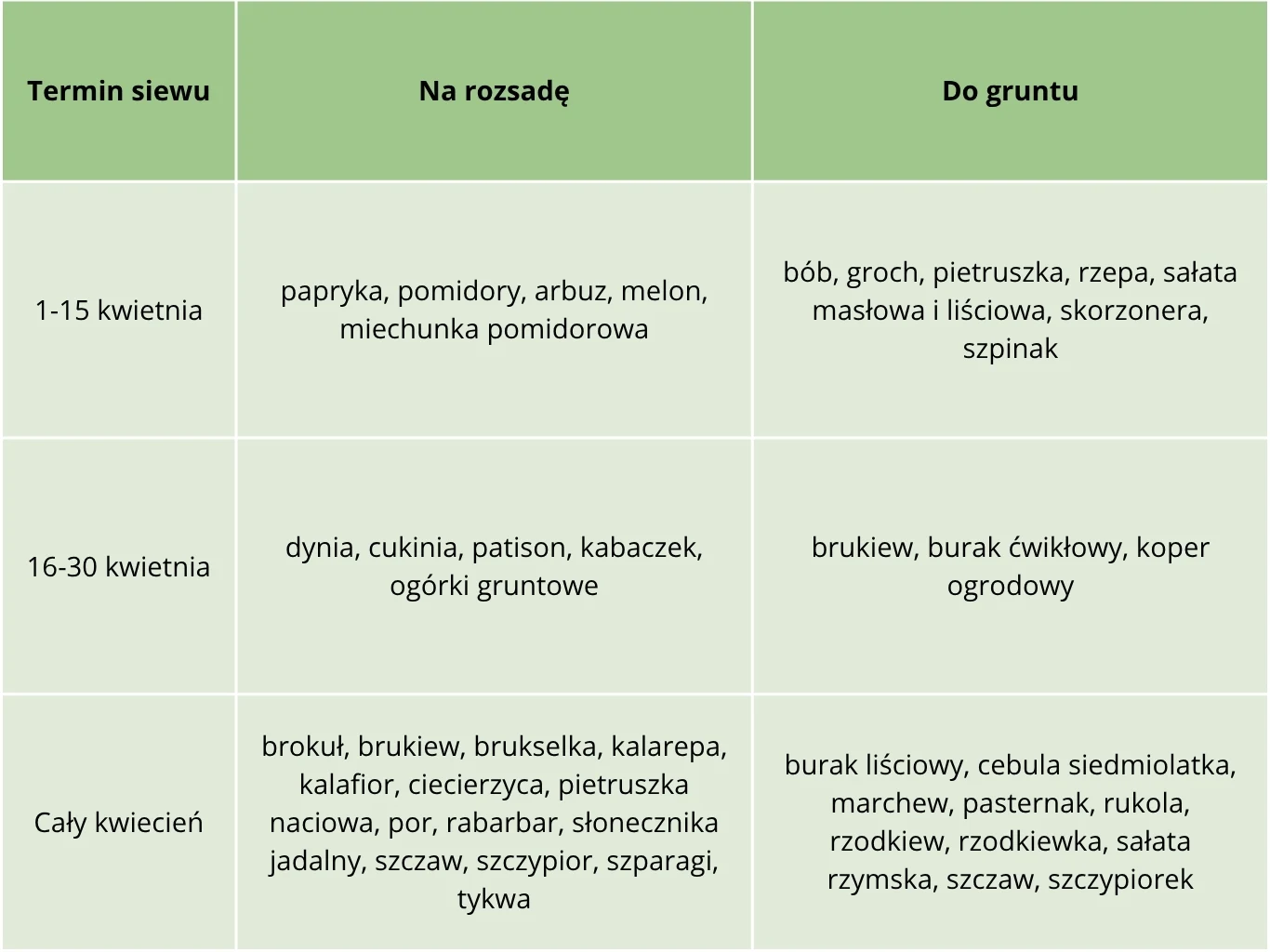 | Termin siewu | Na rozsadę | Do gruntu |
|---|---|---|
| 1-15 kwietnia | papryka, pomidory, arbuz, melon, miechunka pomidorowa | bób, groch, pietruszka, rzepa, sałata masłowa i liściowa, skorzonera, szpinak |
| 16-30 kwietnia | dynia, cukinia, patison, kabaczek, ogórki gruntowe | brukiew, burak ćwikłowy, koper ogrodowy |
| Cały kwiecień | brokuł, brukiew, brukselka, kalarepa, kalafior, ciecierzyca, pietruszka naciowa, por, rabarbar, słonecznika jadalny, szczaw, szczypior, szparagi, tykwa | burak liściowy, cebula siedmiolatka, marchew, pasternak, rukola, rzodkiew, rzodkiewka, sałata rzymska, szczaw, szczypiorek |